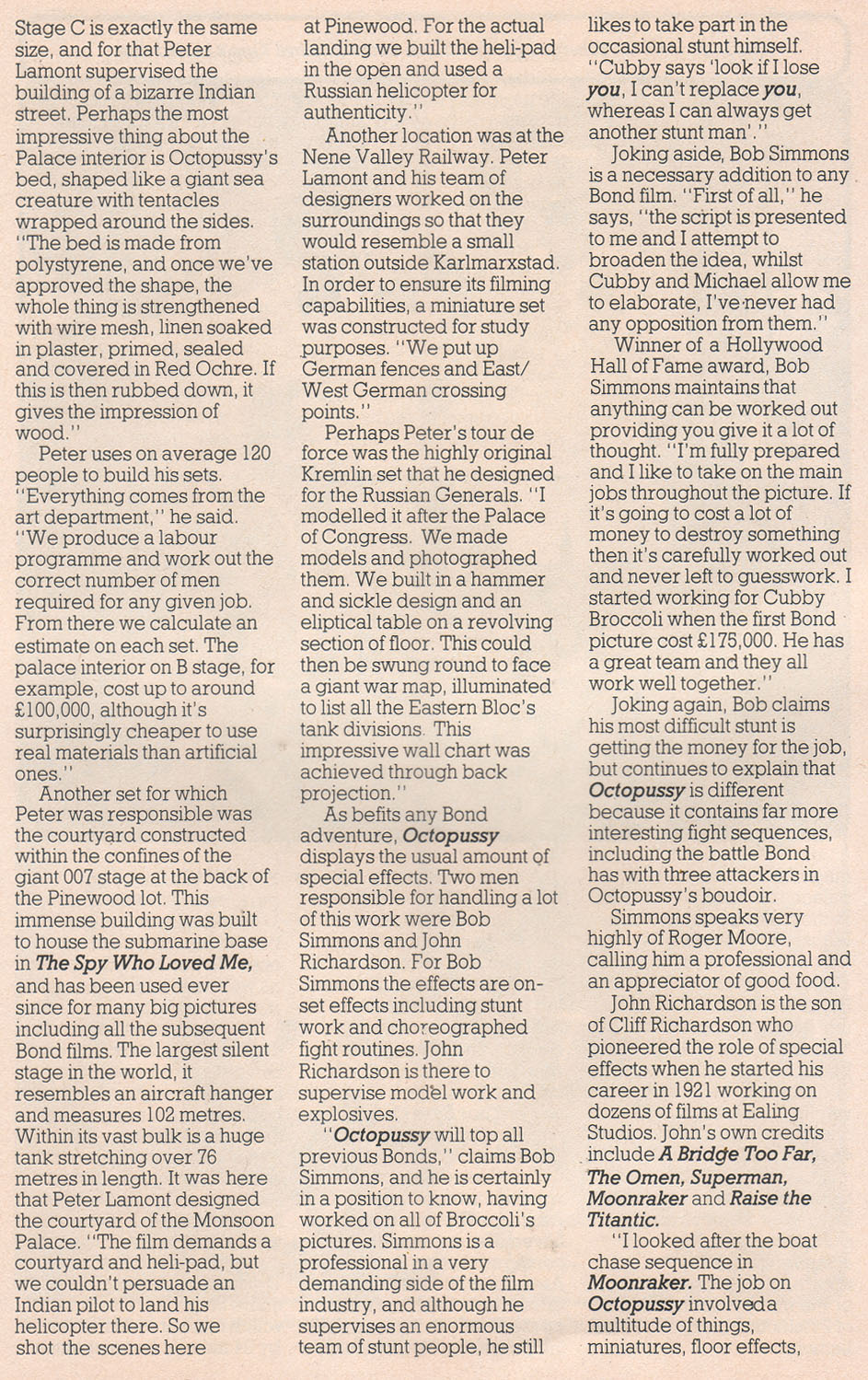 Stage C is exactly the same size, and for that Peter Lamont supervised the building of a bizarre Indian street. Perhaps the most impressive thing about the Palace interior is Octopussy's bed, shaped like a giant sea creature with tentacles wrapped around the sides. "The bed is made from polystyrene, and once we've approved the shape, the whole thing is strengthened with wire mesh, linen soaked in plaster, primed, sealed and covered in Red Ochre. If this is then rubbed down, it gives the impression of wood."

Peter uses on average 120 people to build his sets. "Everything comes from the art department," he said. "We produce a labour programme and work out the correct number of men required for any given job. From there we calculate an estimate on each set. The palace interior on B stage, for example, cost up to around £100,000, although it's surprisingly cheaper to use real materials than artificial ones."

Another set for which Peter was responsible was the courtyard constructed within the confines of the giant 007 stage at the back of the Pinewood lot. This immense building was built to house the submarine base in The Spy Who Loved Me, and has been used ever since for many big pictures including all the subsequent Bond films. The largest silent stage in the world, it resembles an aircraft hanger and measures 102 metres. Within its vast bulk is a huge tank stretching over 76 metres in length. It was here that Peter Lamont designed the courtyard of the Monsoon Palace. "The film demands a courtyard and heli-pad, but we couldn't persuade an Indian pilot to land his helicopter there. So we shot the scenes here at Pinewood. For the actual landing we built the heli-pad in the open and used a Russian helicopter for authenticity."

Another location was at the Nene Valley Railway. Peter Lamont and his team of designers worked on the surroundings so that they would resemble a small station outside Karlmarxstad. In order to ensure its filming capabilities, a miniature set was constructed for study purposes. "We put up German fences and East/West German crossing points."

Perhaps Peter's tour de force was the highly original Kremlin set that he designed for the Russian Generals. "I modelled it after the Palace of Congress. We made models and photographed them. We built in a hammer and sickle design and an eliptical table on a revolving section of floor. This could then be swung round to face a giant war map, illuminated to list all the Eastern Bloc's tank divisions. This impressive wall chart was achieved through back projection."

As befits any Bond adventure, Octopussy displays the usual amount of special effects. Two men responsible for handling a lot of this work were Bob Simmons and John Richardson. For Bob Simmons the effects are on-set effects including stunt work and choreographed fight routines. John Richardson is there to supervise model work and explosives.

"Octopussy will top all previous Bonds," claims Bob Simmons, and he is certainly in a position to know, having worked on all of Broccoli's pictures. Simmons is a professional in a very demanding side of the film industry, and although he supervises an enormous team of stunt people, he still likes to take part in the occasional stunt himself. "Cubby says 'look if I lose you, I can't replace you, whereas I can always get another stunt man'."

Joking aside, Bob Simmons is a necessary addition to any Bond film. "First of all," he says, "the script is presented to me and I attempt to broaden the idea, whilst Cubby and Michael allow me to elaborate, I've never had any opposition from them."

Winner of a Hollywood Hall of Fame award, Bob Simmons maintains that anything can be worked out providing you give it a lot of thought. "I'm fully prepared and I like to take on the main jobs throughout the picture. If it's going to cost a lot of money to destroy something then it's carefully worked out and never left to guesswork. I started working for Cubby Broccoli when the first Bond picture cost £175,000. He has a great team and they all work well together."

Joking again, Bob claims his most difficult stunt is getting the money for the job, but continues to explain that Octopussy is different because it contains far more interesting fight sequences, including the battle Bond has with three attackers in Octopussy's boudoir.

Simmons speaks very highly of Roger Moore, calling him a professional and an appreciator of good food.

John Richardson is the son of Cliff Richardson who pioneered the role of special effects when he started his career in 1921 working on dozens of films at Ealing Studios. John's own credits include A Bridge Too Far, The Omen, Superman, Moonraker and Raise the Titantic.

"I looked after the boat chase sequence in Moonraker. The job on Octopussy involved a multitude of things, miniatures, floor effects,